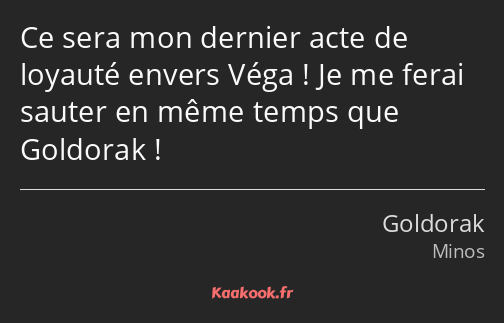 Ce sera mon dernier acte de loyauté envers Véga ! Je me ferai sauter en même temps que Goldorak !

Goldorak
Minos

Kaakook.fr